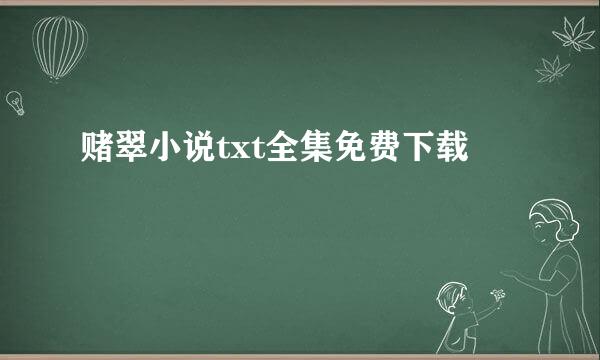 赌翠小说txt全集免费下载